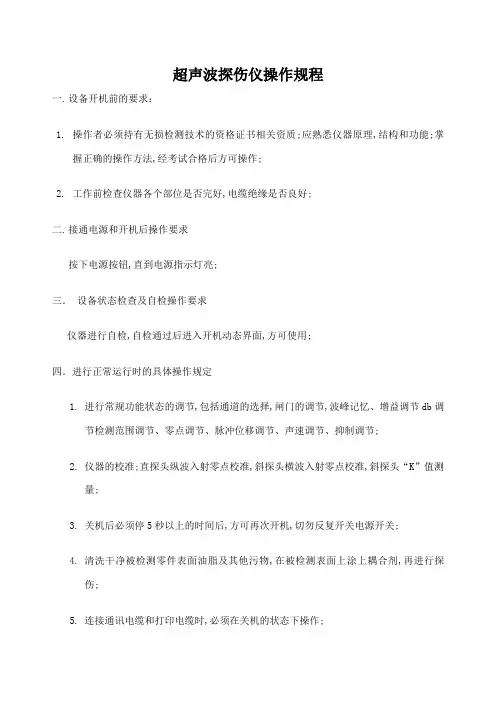 超声波探伤仪操作规程

一. 设备开机前的要求：

1. 操作者必须持有无损检测技术的资格证书相关资质；应熟悉仪器原理，结构和功能；掌握正确的操作方法，经考试合格后方可操作；

2. 工作前检查仪器各个部位是否完好，电缆绝缘是否良好；

二. 接通电源和开机后操作要求

按下电源按钮，直到电源指示灯亮；

三. 设备状态检查及自检操作要求

仪器进行自检，自检通过后进入开机动态界面，方可使用；

四. 进行正常运行时的具体操作规定

1. 进行常规功能状态的调节，包括通道的选择，闸门的调节，波峰记忆、增益调节 db 调节检测范围调节、零点调节、脉冲位移调节、声速调节、抑制调节；

2. 仪器的校准；直探头纵波入射零点校准，斜探头横波入射零点校准，斜探头“K”值测量；

3. 关机后必须停 5 秒以上的时间后，方可再次开机，切勿反复开关电源开关；

4. 清洗干净被检测零件表面油脂及其他污物，在被检测表面上涂上耦合剂，再进行探伤；

5. 连接通讯电缆和打印电缆时，必须在关机的状态下操作；